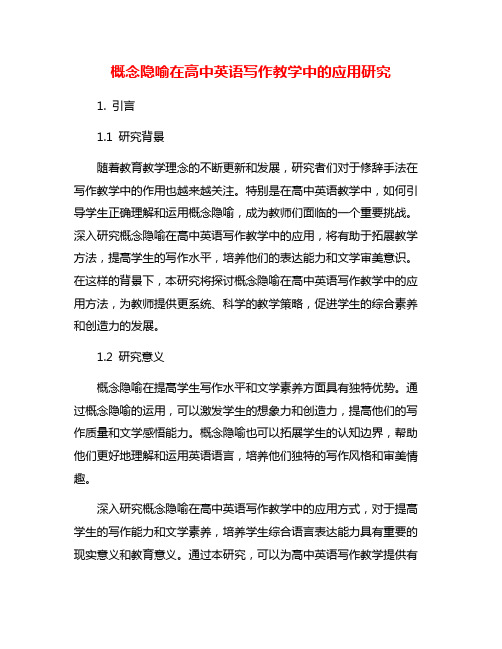 概念隐喻在高中英语写作教学中的应用研究

1. 引言

1.1 研究背景

随着教育教学理念的不断更新和发展，研究者们对于修辞手法在写作教学中的作用也越来越关注。特别是在高中英语教学中，如何引导学生正确理解和运用概念隐喻，成为教师们面临的一个重要挑战。深入研究概念隐喻在高中英语写作教学中的应用，将有助于拓展教学方法，提高学生的写作水平，培养他们的表达能力和文学审美意识。在这样的背景下，本研究将探讨概念隐喻在高中英语写作教学中的应用方法，为教师提供更系统、科学的教学策略，促进学生的综合素养和创造力的发展。

1.2 研究意义

概念隐喻在提高学生写作水平和文学素养方面具有独特优势。通过概念隐喻的运用，可以激发学生的想象力和创造力，提高他们的写作质量和文学感悟能力。概念隐喻也可以拓展学生的认知边界，帮助他们更好地理解和运用英语语言，培养他们独特的写作风格和审美情趣。

深入研究概念隐喻在高中英语写作教学中的应用方式，对于提高学生的写作能力和文学素养，培养学生综合语言表达能力具有重要的现实意义和教育意义。通过本研究，可以为高中英语写作教学提供有